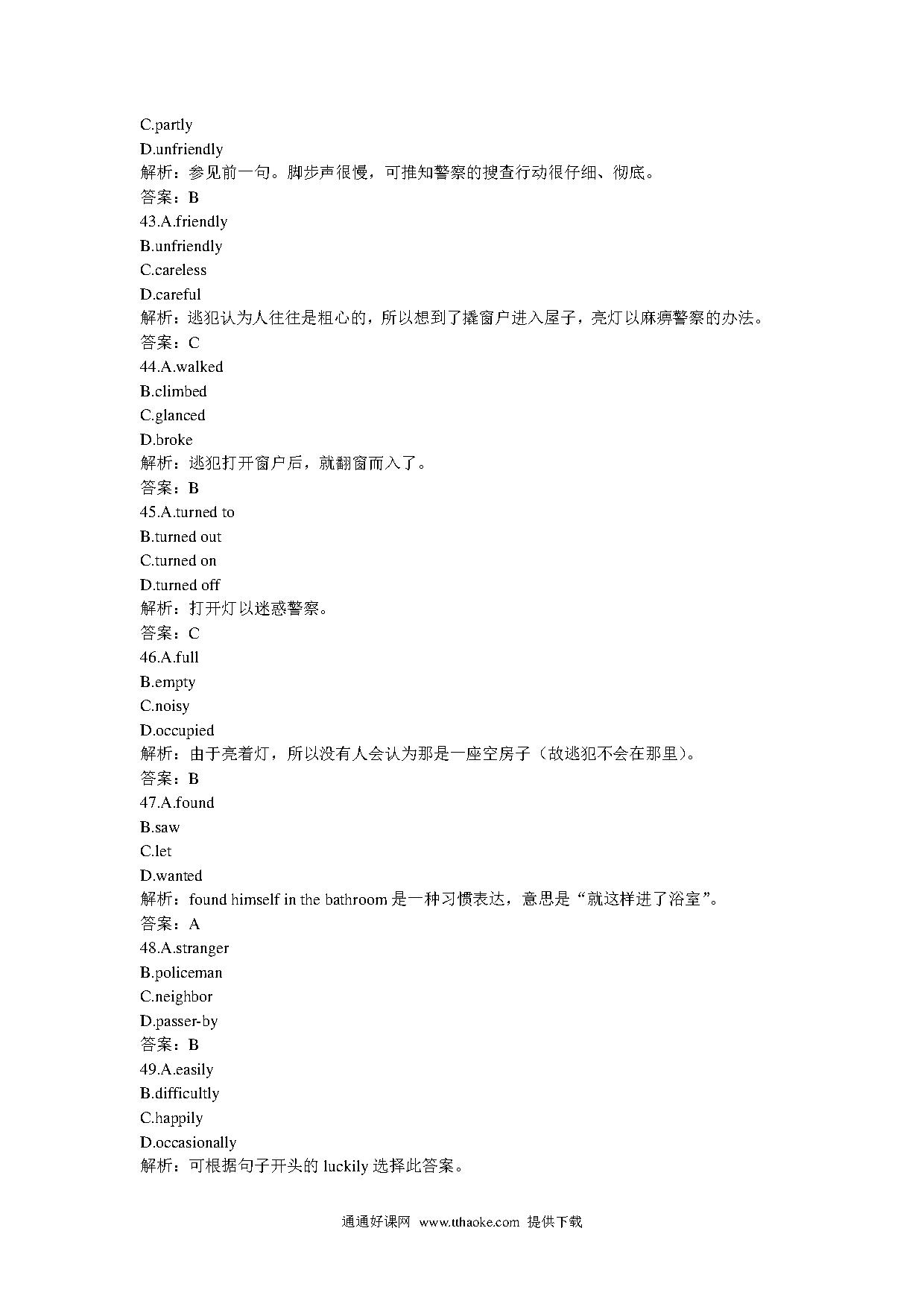 C.partly
D.unfriendly
解析：参见前一句。脚步声很慢，可推知警察的搜查行动很仔细、彻底。
答案：B
43.A.friendly
B.unfriendly
C.careless
D.careful
解析：逃犯认为人往往是粗心的，所以想到了撬窗户进入屋子，亮灯以麻痹警察的办法。
答案：C
44.A.walked
B.climbed
C.glanced
D.broke
解析：逃犯打开窗户后，就翻窗而入了。
答案：B
45.A.turned to
B.turned out
C.turned on
D.turned off
解析：打开灯以迷惑警察。
答案：C
46.A.full
B.empty
C.noisy
D.occupied
解析：由于亮着灯，所以没有人会认为那是一座空房子（故逃犯不会在那里）。
答案：B
47.A.found
B.saw
C.let
D.wanted
解析：found himself in the bathroom 是一种习惯表达，意思是“就这样进了浴室”。
答案：A
48.A.stranger
B.policeman
C.neighbor
D.passer-by
答案：B
49.A.easily
B.difficultly
C.happily
D.occasionally
解析：可根据句子开头的 luckily 选择此答案。

通通好课网 www.tthaoke.com 提供下载